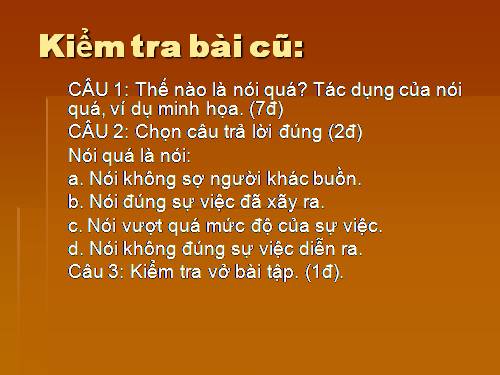 Kiểm tra bài cũ:

CÂU 1: Thế nào là nói quá? Tác dụng của nói quá, ví dụ minh họa. (7đ)

CÂU 2: Chọn câu trả lời đúng (2đ)

Nói quá là nói:

a. Nói không sợ người khác buồn.

b. Nói đúng sự việc đã xãy ra.

c. Nói vượt quá mức độ của sự việc.

d. Nói không đúng sự việc diễn ra.

Câu 3: Kiểm tra vở bài tập. (1đ).